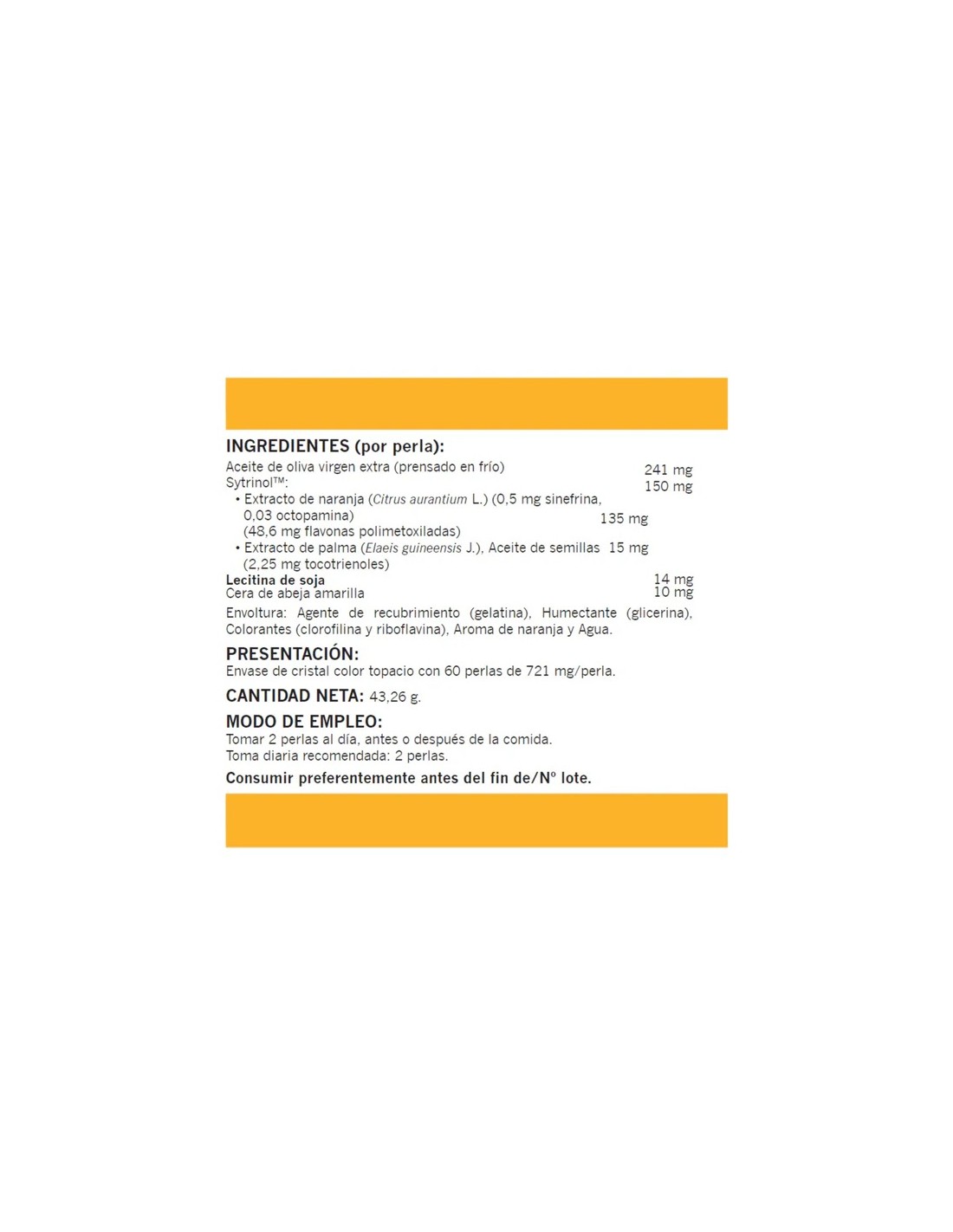 INGREDIENTES (por perla):
Aceite de oliva virgen extra (prensado en frío) 241 mg
Sytrinol™: 150 mg
• Extracto de naranja (Citrus aurantium L.) (0,5 mg sinefrina, 0,03 octopamina) 135 mg
(48,6 mg flavonas polimetoxiladas)
• Extracto de palma (Elaeis guineensis J.), Aceite de semillas 15 mg
(2,25 mg tocotrienoles)
Lecitina de soja 14 mg
Cera de abeja amarilla 10 mg
Envoltura: Agente de recubrimiento (gelatina), Humectante (glicerina), Colorantes (clorofilina y riboflavina), Aroma de naranja y Agua.

PRESENTACIÓN:
Envase de cristal color topacio con 60 perlas de 721 mg/perla.

CANTIDAD NETA: 43,26 g.

MODO DE EMPLEO:
Tomar 2 perlas al día, antes o después de la comida.
Toma diaria recomendada: 2 perlas.

Consumir preferentemente antes del fin de/Nº lote.